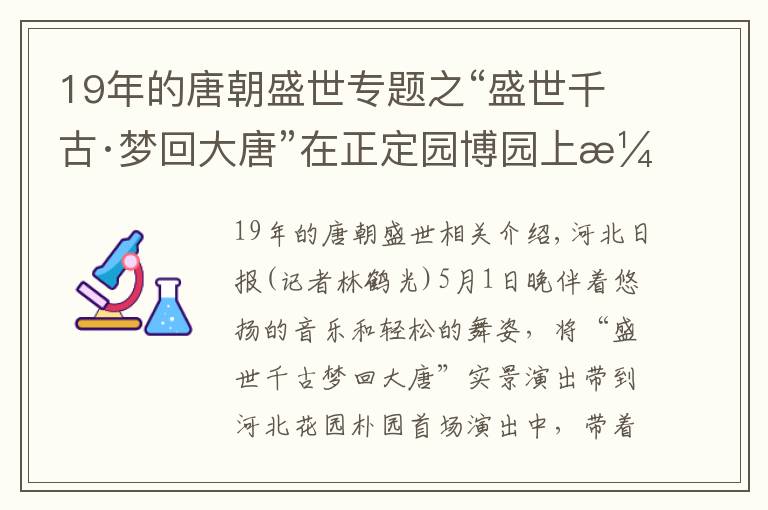 19年的唐朝盛世专题之“盛世千古·梦回大唐”在正定园博园上æ¼

19年的唐朝盛世相关介绍，河北日报(记者林鹤光)5月1日晚伴着悠扬的音乐和轻松的舞姿，将“盛世千古梦回大唐”实景演出带到河北花园朴园首场演出中，带着